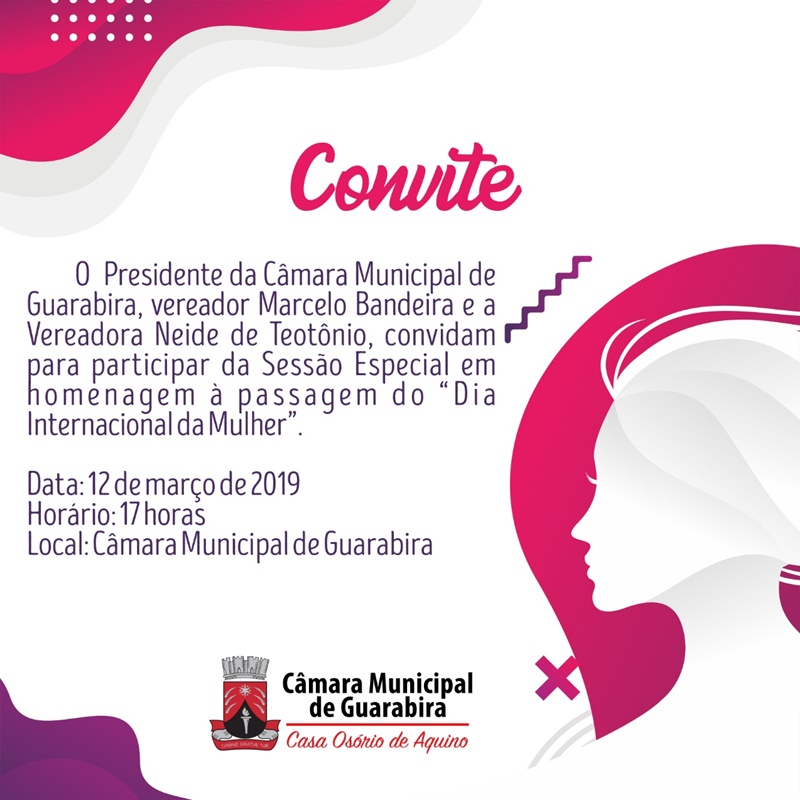 Convite

O Presidente da Câmara Municipal de Guarabira, vereador Marcelo Bandeira e a Vereadora Neide de Teotônio, convidam para participar da Sessão Especial em homenagem à passagem do "Dia Internacional da Mulher".

Data: 12 de março de 2019
Horário: 17 horas
Local: Câmara Municipal de Guarabira

Câmara Municipal
de Guarabira
Casa Osório de Aquino